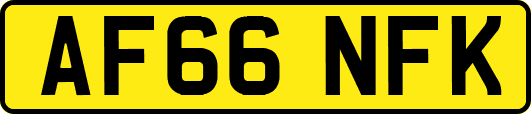 AF66 NFK